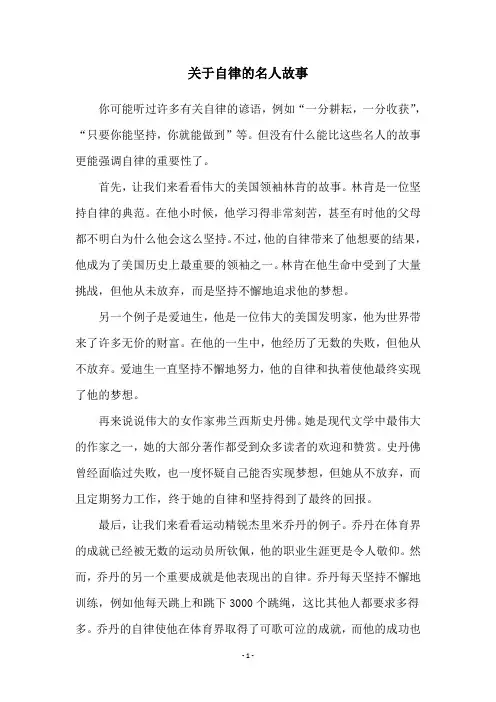 关于自律的名人故事

你可能听过许多有关自律的谚语，例如“一分耕耘，一分收获”，“只要你能坚持，你就能做到”等。但没有什么能比这些名人的故事更能强调自律的重要性了。

首先，让我们来看看伟大的美国领袖林肯的故事。林肯是一位坚持自律的典范。在他小时候，他学习得非常刻苦，甚至有时他的父母都不明白为什么他会这么坚持。不过，他的自律带来了他想要的结果，他成为了美国历史上最重要的领袖之一。林肯在他生命中受到了大量挑战，但他从未放弃，而是坚持不懈地追求他的梦想。

另一个例子是爱迪生，他是一位伟大的美国发明家，他为世界带来了许多无价的财富。在他的一生中，他经历了无数的失败，但他从不放弃。爱迪生一直坚持不懈地努力，他的自律和执着使他最终实现了他的梦想。

再来说说伟大的女作家弗兰西斯史丹佛。她是现代文学中最伟大的作家之一，她的大部分著作都受到众多读者的欢迎和赞赏。史丹佛曾经面临过失败，也一度怀疑自己能否实现梦想，但她从不放弃，而且定期努力工作，终于她的自律和坚持得到了最终的回报。

最后，让我们来看看运动精锐杰里米乔丹的例子。乔丹在体育界的成就已经被无数的运动员所钦佩，他的职业生涯更是令人敬仰。然而，乔丹的另一个重要成就是他表现出的自律。乔丹每天坚持不懈地训练，例如他每天跳上和跳下 3000 个跳绳，这比其他人都要求多得多。乔丹的自律使他在体育界取得了可歌可泣的成就，而他的成功也

- 1 -